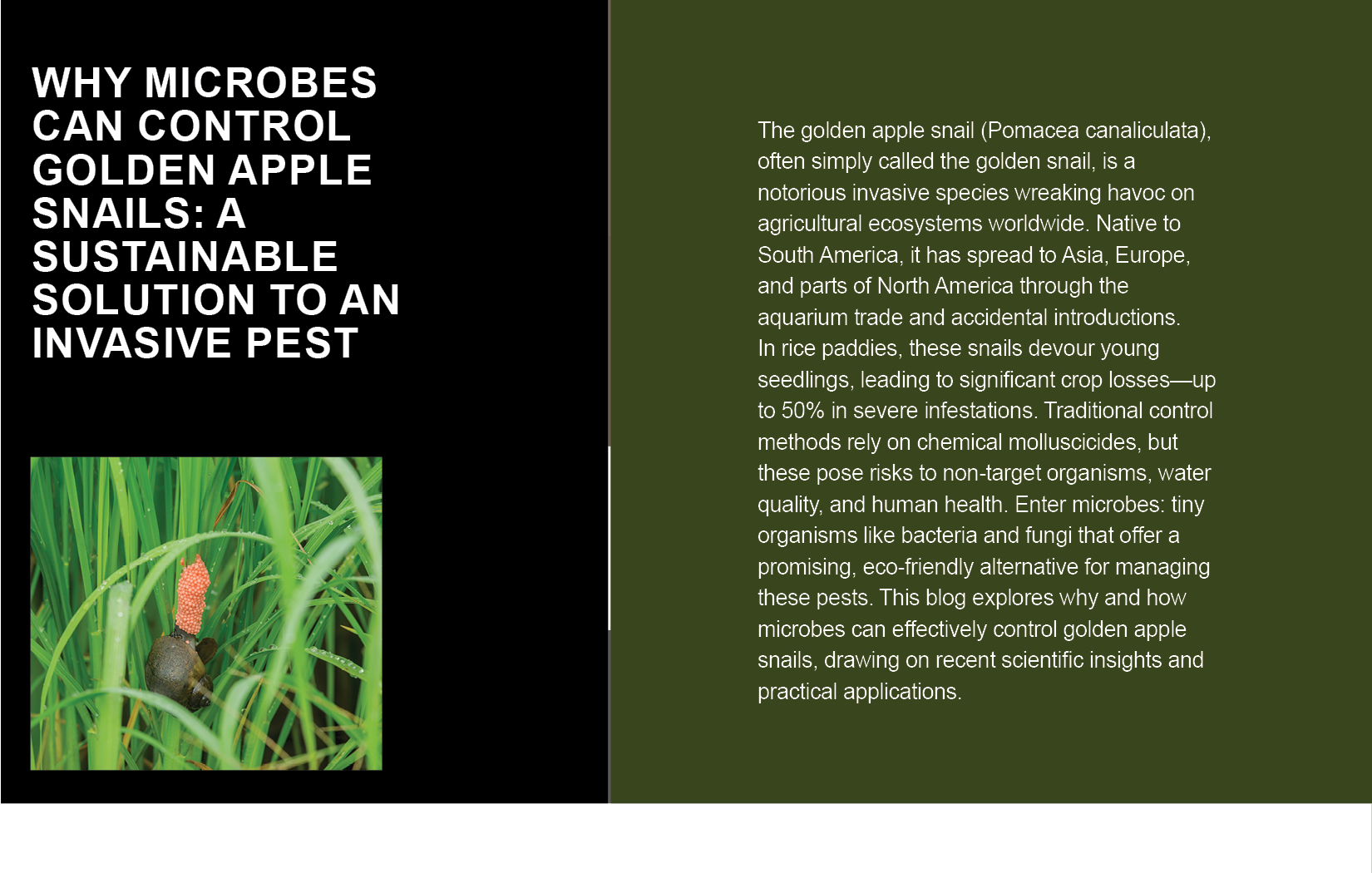 WHY MICROBES CAN CONTROL GOLDEN APPLE SNAILS: A SUSTAINABLE SOLUTION TO AN INVASIVE PEST

The golden apple snail (Pomacea canaliculata), often simply called the golden snail, is a notorious invasive species wreaking havoc on agricultural ecosystems worldwide. Native to South America, it has spread to Asia, Europe, and parts of North America through the aquarium trade and accidental introductions.
In rice paddies, these snails devour young seedlings, leading to significant crop losses—up to 50% in severe infestations. Traditional control methods rely on chemical molluscicides, but these pose risks to non-target organisms, water quality, and human health. Enter microbes: tiny organisms like bacteria and fungi that offer a promising, eco-friendly alternative for managing these pests. This blog explores why and how microbes can effectively control golden apple snails, drawing on recent scientific insights and practical applications.